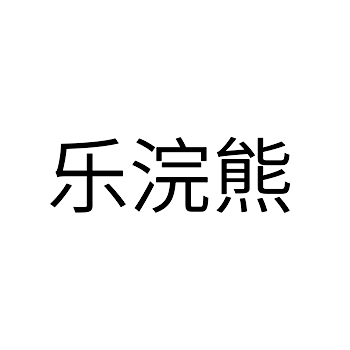 乐浣熊